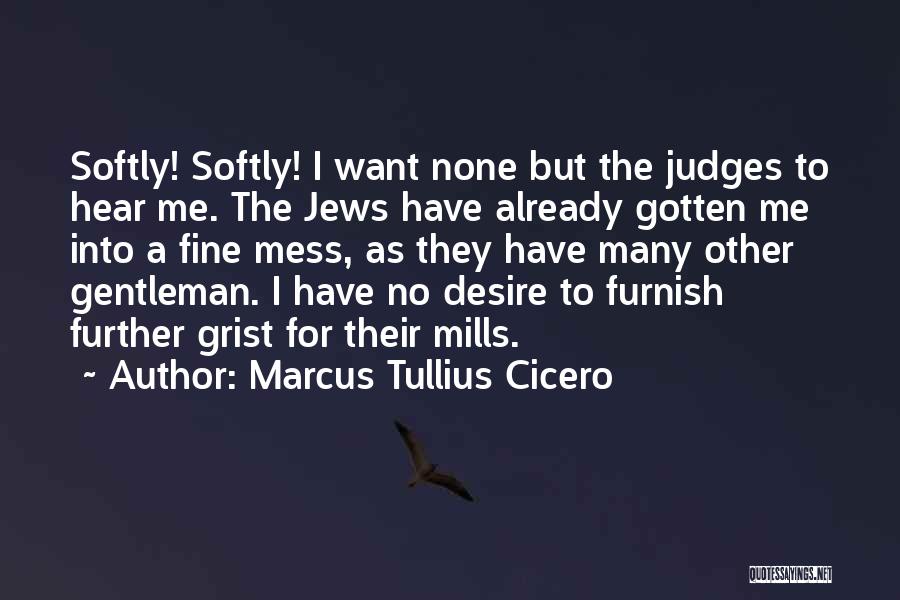 Softly! Softly! I want none but the judges to hear me. The Jews have already gotten me into a fine mess, as they have many other gentleman. I have no desire to furnish further grist for their mills.
~ Author: Marcus Tullius Cicero

QUOTESSAYINGS.NET